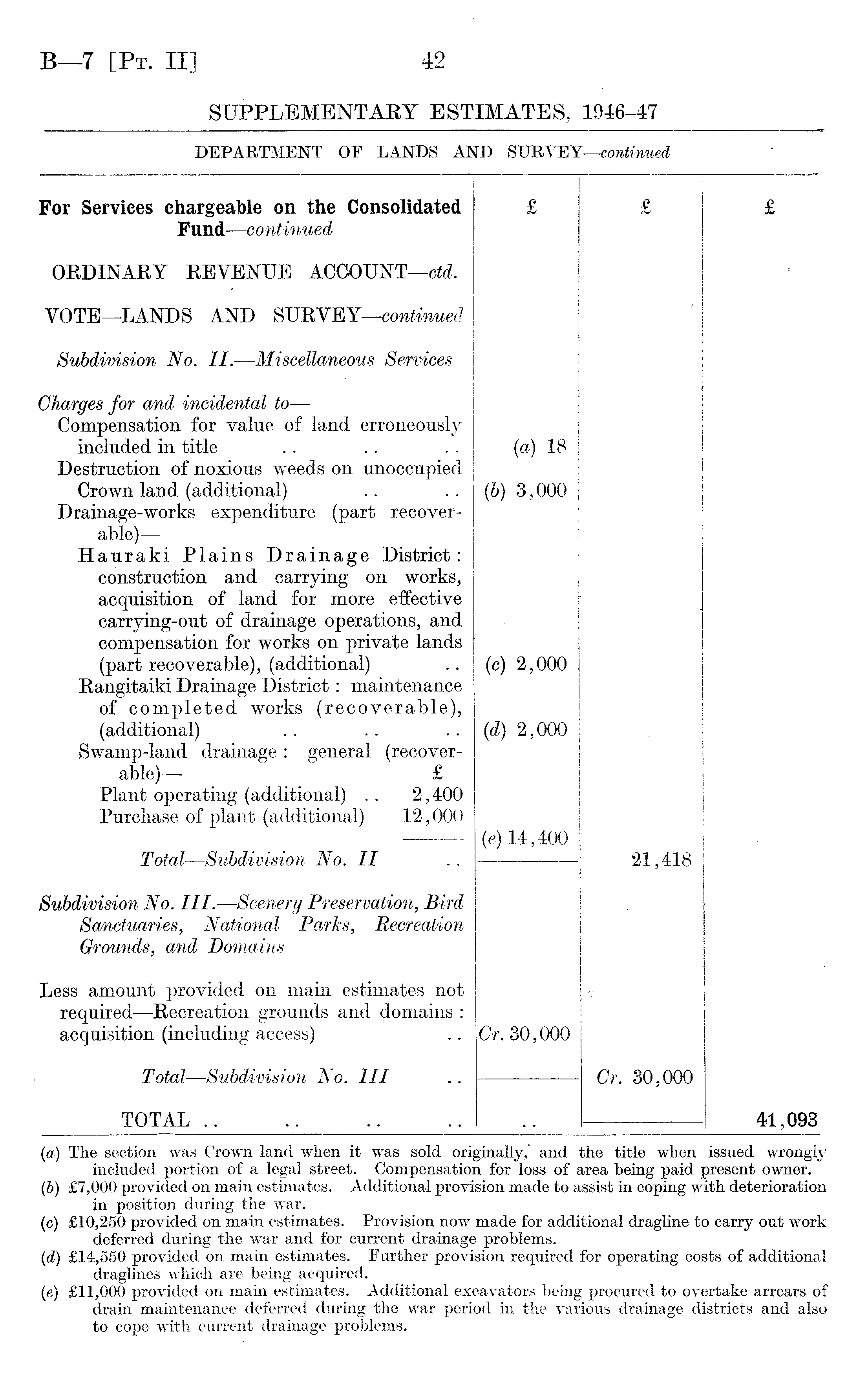 B—7 [Pt. II] 42

SUPPLEMENTARY ESTIMATES, 1946–47

DEPARTMENT OF LANDS AND SURVEY—continued

| For Services chargeable on the Consolidated Fund—continued | £ | £ | £ |
|---|---|---|---|
| ORDINARY REVENUE ACCOUNT—ctd. | | | |
| VOTE—LANDS AND SURVEY—continued | | | |
| Subdivision No. II.—Miscellaneous Services | | | |
| Charges for and incidental to— | | | |
| Compensation for value of land erroneously included in title .. .. .. | (a) 18 | | |
| Destruction of noxious weeds on unoccupied Crown land (additional) .. .. | (b) 3,000 | | |
| Drainage-works expenditure (part recoverable)— | | | |
| Hauraki Plains Drainage District: construction and carrying on works, acquisition of land for more effective carrying-out of drainage operations, and compensation for works on private lands (part recoverable), (additional) .. | (c) 2,000 | | |
| Rangitaiki Drainage District: maintenance of completed works (recoverable), (additional) .. .. .. | (d) 2,000 | | |
| Swamp-land drainage: general (recoverable)— £ | | | |
| Plant operating (additional) .. 2,400 | | | |
| Purchase of plant (additional) 12,000 | (e) 14,400 | | |
| Total—Subdivision No. II .. | | 21,418 | |
| Subdivision No. III.—Scenery Preservation, Bird Sanctuaries, National Parks, Recreation Grounds, and Domains | | | |
| Less amount provided on main estimates not required—Recreation grounds and domains: acquisition (including access) .. | Cr. 30,000 | | |
| Total—Subdivision No. III .. | | Cr. 30,000 | |
| TOTAL .. .. .. .. | .. | | 41,093 |

(a) The section was Crown land when it was sold originally, and the title when issued wrongly included portion of a legal street. Compensation for loss of area being paid present owner.
(b) £7,000 provided on main estimates. Additional provision made to assist in coping with deterioration in position during the war.
(c) £10,250 provided on main estimates. Provision now made for additional dragline to carry out work deferred during the war and for current drainage problems.
(d) £14,550 provided on main estimates. Further provision required for operating costs of additional draglines which are being acquired.
(e) £11,000 provided on main estimates. Additional excavators being procured to overtake arrears of drain maintenance deferred during the war period in the various drainage districts and also to cope with current drainage problems.